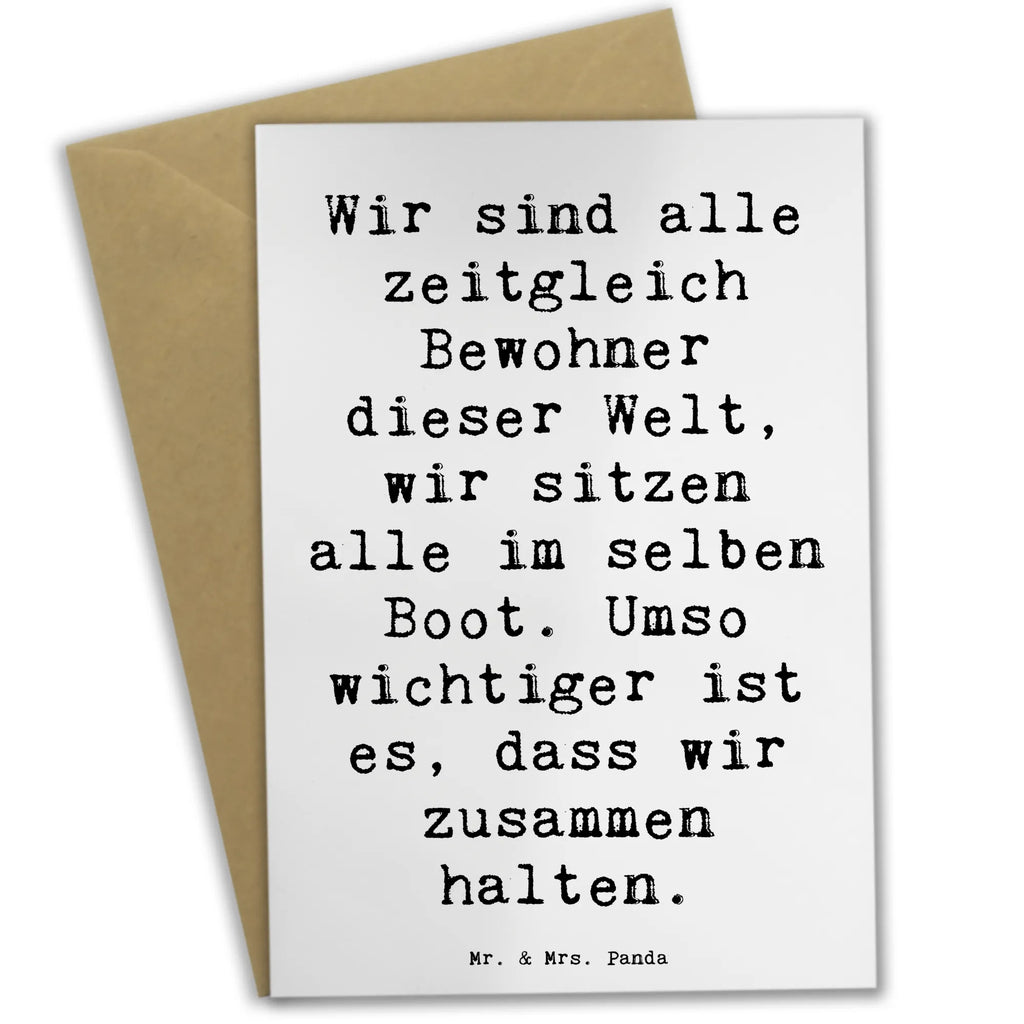 Wir sind alle zeitgleich Bewohner dieser Welt, wir sitzen alle im selben Boot. Umso wichtiger ist es, dass wir zusammen halten.

Mr. & Mrs. Panda